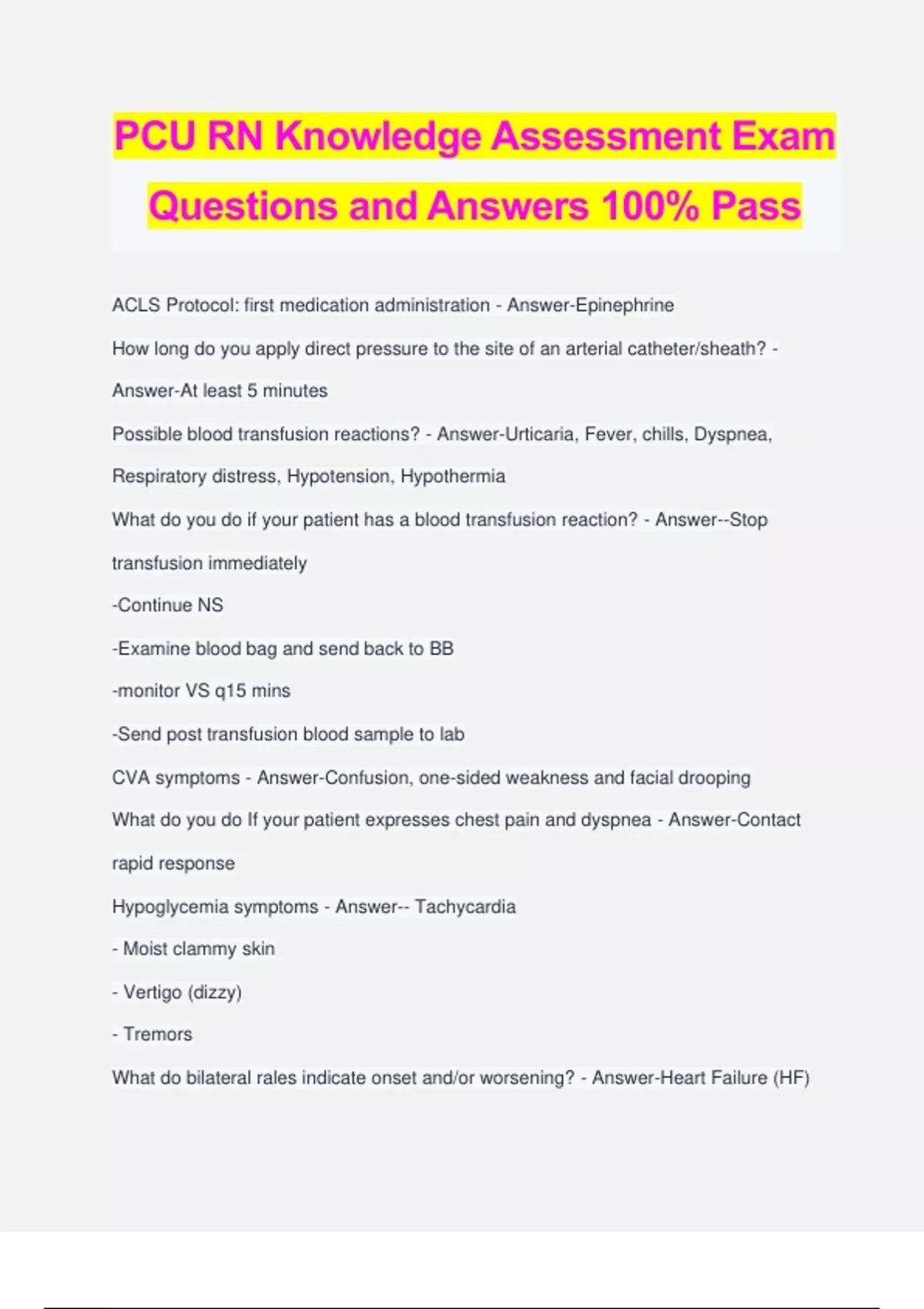 PCU RN Knowledge Assessment Exam Questions and Answers 100% Pass

ACLS Protocol: first medication administration - Answer-Epinephrine

How long do you apply direct pressure to the site of an arterial catheter/sheath? - Answer-At least 5 minutes

Possible blood transfusion reactions? - Answer-Urticaria, Fever, chills, Dyspnea, Respiratory distress, Hypotension, Hypothermia

What do you do if your patient has a blood transfusion reaction? - Answer--Stop transfusion immediately

-Continue NS

-Examine blood bag and send back to BB

-monitor VS q15 mins

-Send post transfusion blood sample to lab

CVA symptoms - Answer-Confusion, one-sided weakness and facial drooping

What do you do If your patient expresses chest pain and dyspnea - Answer-Contact rapid response

Hypoglycemia symptoms - Answer-- Tachycardia

- Moist clammy skin

- Vertigo (dizzy)

- Tremors

What do bilateral rales indicate onset and/or worsening? - Answer-Heart Failure (HF)